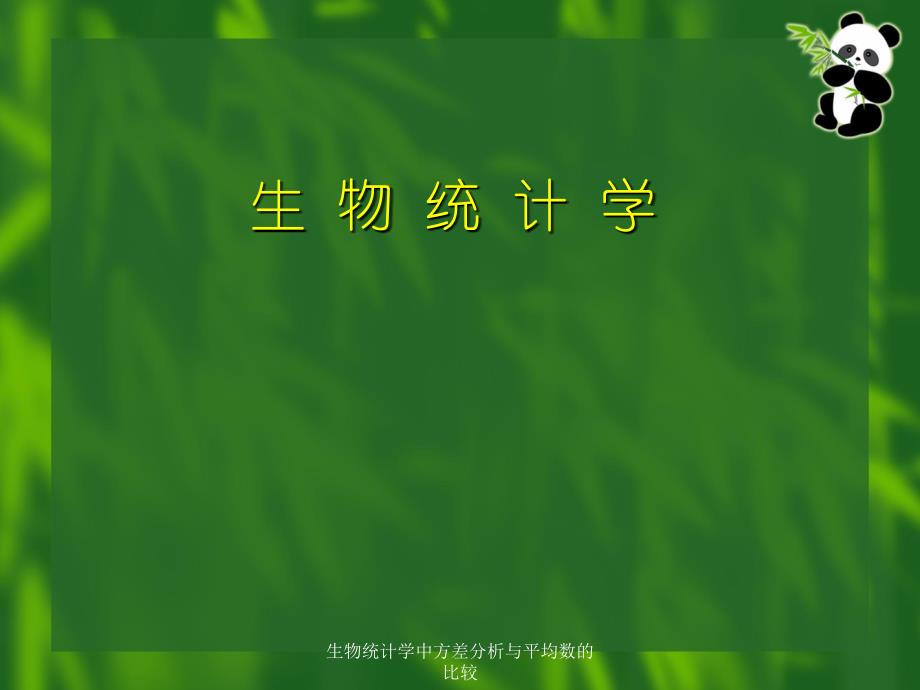 生 物 统 计 学

生物统计学中方差分析与平均数的比较